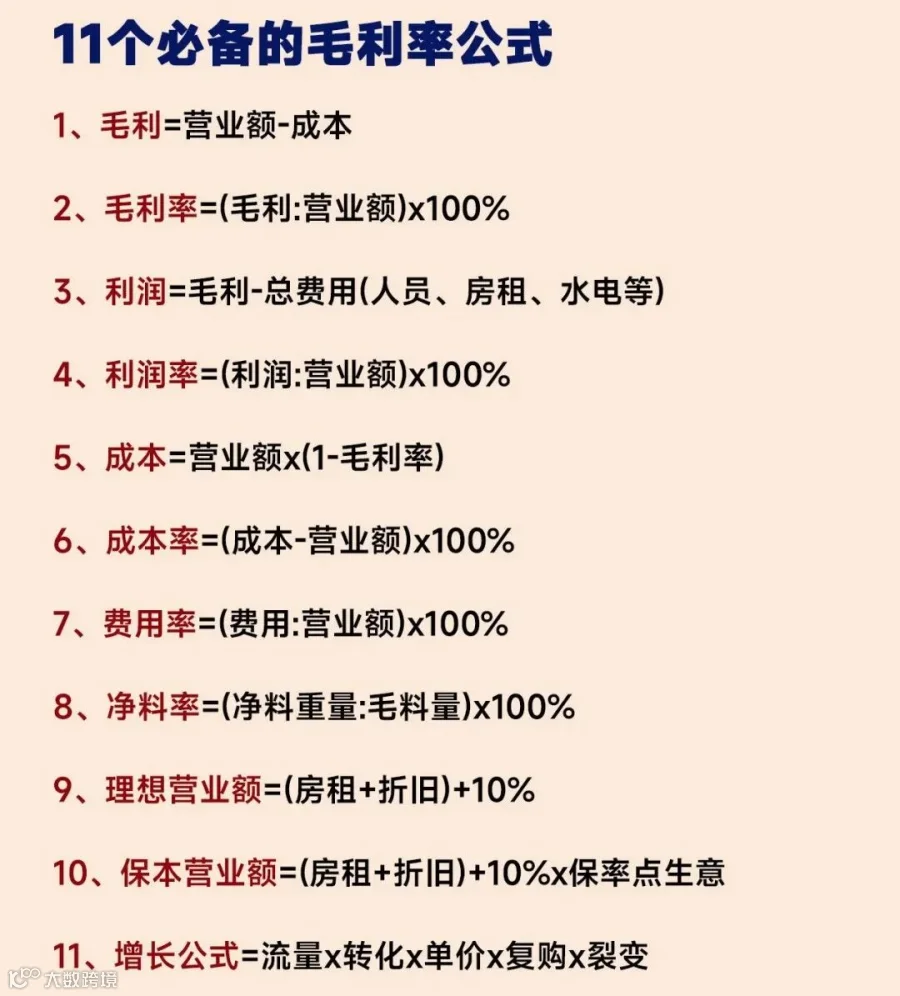 11个必备的毛利率公式

1、毛利=营业额-成本

2、毛利率=(毛利:营业额)x100%

3、利润=毛利-总费用(人员、房租、水电等)

4、利润率=(利润:营业额)x100%

5、成本=营业额x(1-毛利率)

6、成本率=(成本-营业额)x100%

7、费用率=(费用:营业额)x100%

8、净料率=(净料重量:毛料量)x100%

9、理想营业额=(房租+折旧)+10%

10、保本营业额=(房租+折旧)+10%x保率点生意

11、增长公式=流量x转化x单价x复购x裂变

大数跨境